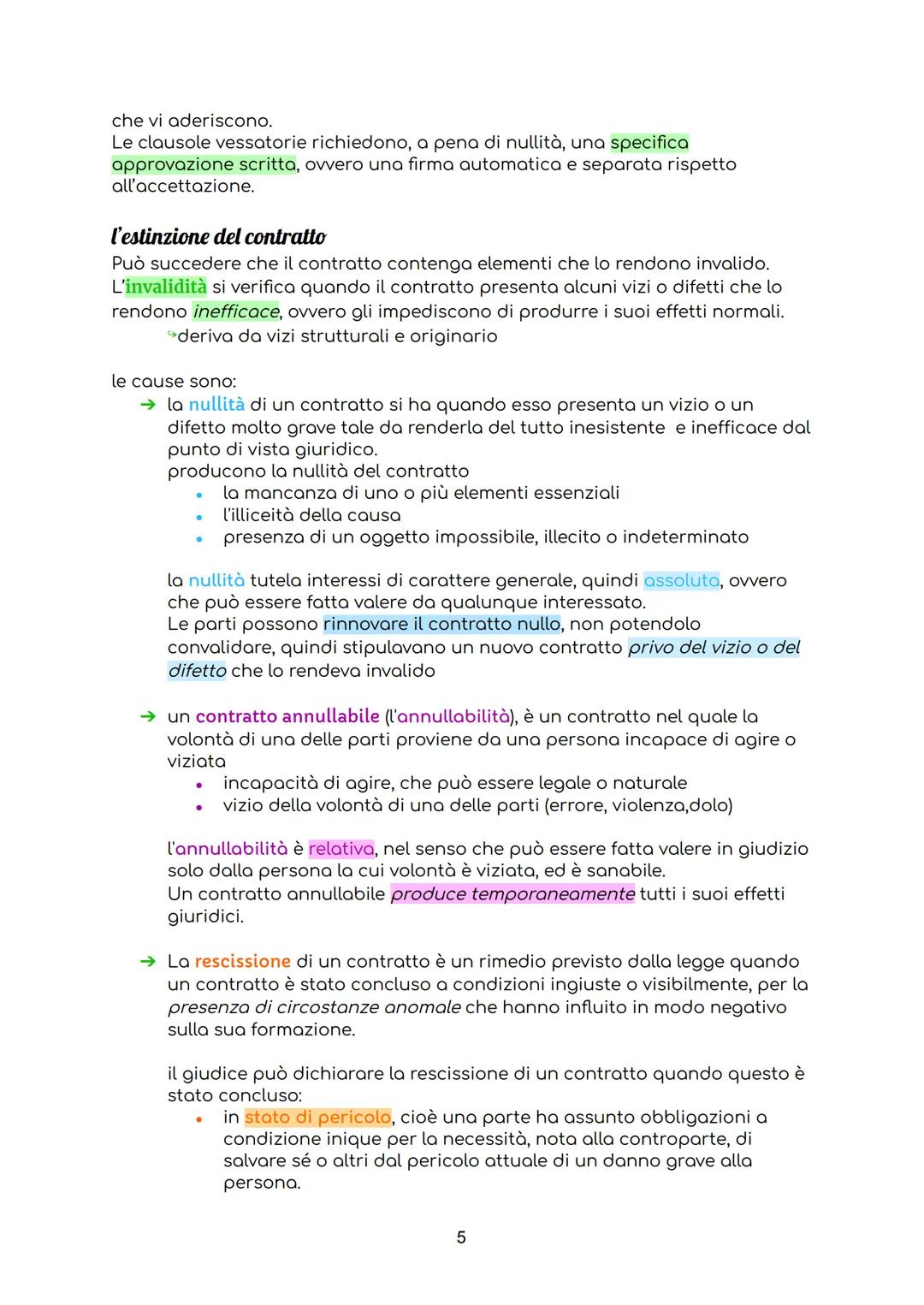 che vi aderiscono.
Le clausole vessatorie richiedono, a pena di nullità, una specifica approvazione scritta, ovvero una firma automatica e separata rispetto all'accettazione.

l'estinzione del contratto

Può succedere che il contratto contenga elementi che lo rendono invalido. L'invalidità si verifica quando il contratto presenta alcuni vizi o difetti che lo rendono inefficace, ovvero gli impediscono di produrre i suoi effetti normali.
↪deriva da vizi strutturali e originario

le cause sono:
➔ la nullità di un contratto si ha quando esso presenta un vizio o un difetto molto grave tale da renderla del tutto inesistente e inefficace dal punto di vista giuridico.
producono la nullità del contratto
• la mancanza di uno o più elementi essenziali
• l'illiceità della causa
• presenza di un oggetto impossibile, illecito o indeterminato

la nullità tutela interessi di carattere generale, quindi assoluta, ovvero che può essere fatta valere da qualunque interessato.
Le parti possono rinnovare il contratto nullo, non potendolo convalidare, quindi stipulavano un nuovo contratto privo del vizio o del difetto che lo rendeva invalido

➔ un contratto annullabile (l'annullabilità), è un contratto nel quale la volontà di una delle parti proviene da una persona incapace di agire o viziata
• incapacità di agire, che può essere legale o naturale
• vizio della volontà di una delle parti (errore, violenza,dolo)

l'annullabilità è relativa, nel senso che può essere fatta valere in giudizio solo dalla persona la cui volontà è viziata, ed è sanabile.
Un contratto annullabile produce temporaneamente tutti i suoi effetti giuridici.

➔ La rescissione di un contratto è un rimedio previsto dalla legge quando un contratto è stato concluso a condizioni ingiuste o visibilmente, per la presenza di circostanze anomale che hanno influito in modo negativo sulla sua formazione.

il giudice può dichiarare la rescissione di un contratto quando questo è stato concluso:
• in stato di pericolo, cioè una parte ha assunto obbligazioni a condizione inique per la necessità, nota alla controparte, di salvare sé o altri dal pericolo attuale di un danno grave alla persona.

5